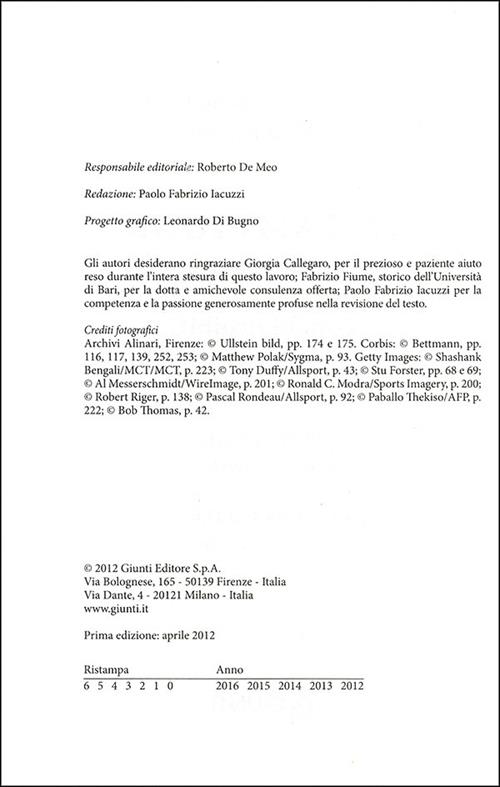 Responsabile editoriale: Roberto De Meo

Redazione: Paolo Fabrizio Iacuzzi

Progetto grafico: Leonardo Di Bugno

Gli autori desiderano ringraziare Giorgia Callegaro, per il prezioso e paziente aiuto reso durante l'intera stesura di questo lavoro; Fabrizio Fiume, storico dell'Università di Bari, per la dotta e amichevole consulenza offerta; Paolo Fabrizio Iacuzzi per la competenza e la passione generosamente profuse nella revisione del testo.

Crediti fotografici
Archivi Alinari, Firenze: © Ullstein bild, pp. 174 e 175. Corbis: © Bettmann, pp. 116, 117, 139, 252, 253; © Matthew Polak/Sygma, p. 93. Getty Images: © Shashank Bengali/MCT/MCT, p. 223; © Tony Duffy/Allsport, p. 43; © Stu Forster, pp. 68 e 69; © Al Messerschmidt/WireImage, p. 201; © Ronald C. Modra/Sports Imagery, p. 200; © Robert Riger, p. 138; © Pascal Rondeau/Allsport, p. 92; © Paballo Thekiso/AFP, p. 222; © Bob Thomas, p. 42.

© 2012 Giunti Editore S.p.A.
Via Bolognese, 165 - 50139 Firenze - Italia
Via Dante, 4 - 20121 Milano - Italia
www.giunti.it

Prima edizione: aprile 2012

| Ristampa | Anno |
|---|---|
| 6 5 4 3 2 1 0 | 2016 2015 2014 2013 2012 |